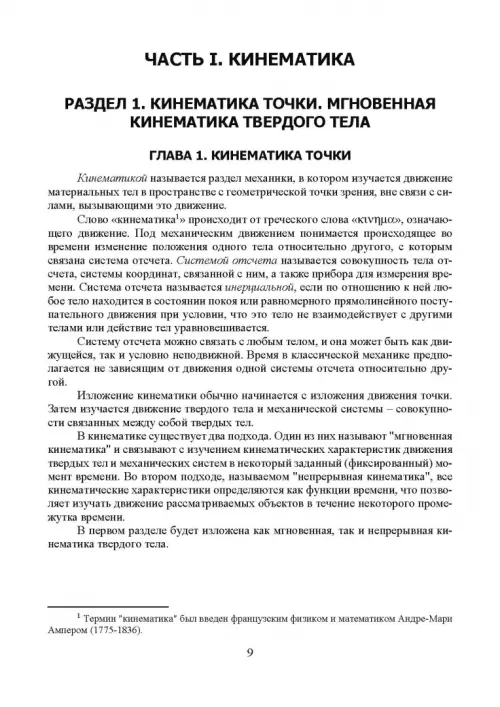 ЧАСТЬ I. КИНЕМАТИКА

РАЗДЕЛ 1. КИНЕМАТИКА ТОЧКИ. МГНОВЕННАЯ КИНЕМАТИКА ТВЕРДОГО ТЕЛА

ГЛАВА 1. КИНЕМАТИКА ТОЧКИ

Кинематикой называется раздел механики, в котором изучается движение материальных тел в пространстве с геометрической точки зрения, вне связи с силами, вызывающими это движение.

Слово «кинематика$^1$» происходит от греческого слова «κινημα», означающего движение. Под механическим движением понимается происходящее во времени изменение положения одного тела относительно другого, с которым связана система отсчета. Системой отсчета называется совокупность тела отсчета, системы координат, связанной с ним, а также прибора для измерения времени. Система отсчета называется инерциальной, если по отношению к ней любое тело находится в состоянии покоя или равномерного прямолинейного поступательного движения при условии, что это тело не взаимодействует с другими телами или действие тел уравновешивается.

Систему отсчета можно связать с любым телом, и она может быть как движущейся, так и условно неподвижной. Время в классической механике предполагается не зависящим от движения одной системы отсчета относительно другой.

Изложение кинематики обычно начинается с изложения движения точки. Затем изучается движение твердого тела и механической системы – совокупности связанных между собой твердых тел.

В кинематике существует два подхода. Один из них называют "мгновенная кинематика" и связывают с изучением кинематических характеристик движения твердых тел и механических систем в некоторый заданный (фиксированный) момент времени. Во втором подходе, называемом "непрерывная кинематика", все кинематические характеристики определяются как функции времени, что позволяет изучать движение рассматриваемых объектов в течение некоторого промежутка времени.

В первом разделе будет изложена как мгновенная, так и непрерывная кинематика твердого тела.

$^1$ Термин "кинематика" был введен французским физиком и математиком Андре-Мари Ампером (1775-1836).

9